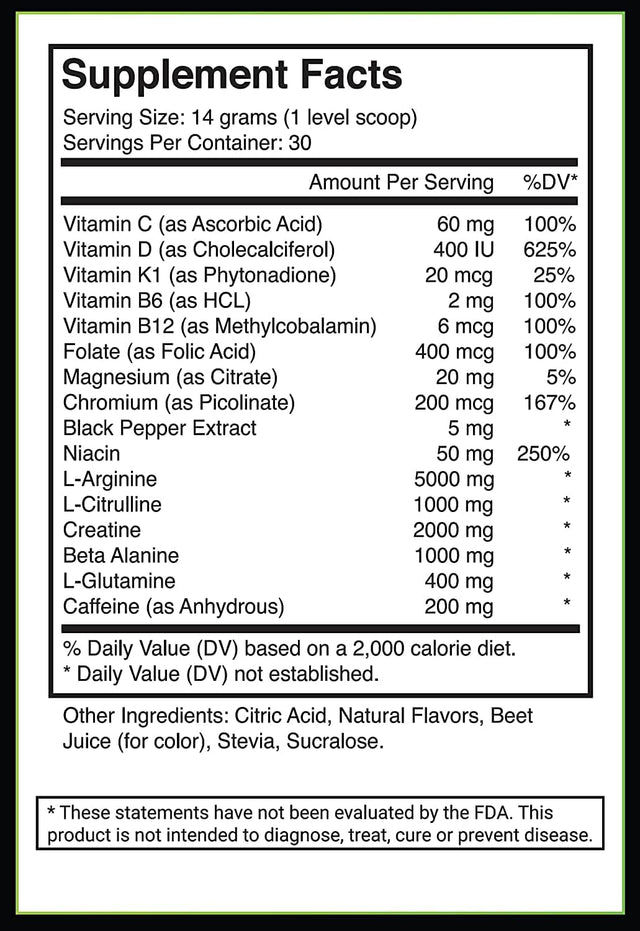 Supplement Facts

Serving Size: 14 grams (1 level scoop)
Servings Per Container: 30

| | Amount Per Serving | %DV* |
|---|---|---|
| Vitamin C (as Ascorbic Acid) | 60 mg | 100% |
| Vitamin D (as Cholecalciferol) | 400 IU | 625% |
| Vitamin K1 (as Phytonadione) | 20 mcg | 25% |
| Vitamin B6 (as HCL) | 2 mg | 100% |
| Vitamin B12 (as Methylcobalamin) | 6 mcg | 100% |
| Folate (as Folic Acid) | 400 mcg | 100% |
| Magnesium (as Citrate) | 20 mg | 5% |
| Chromium (as Picolinate) | 200 mcg | 167% |
| Black Pepper Extract | 5 mg | * |
| Niacin | 50 mg | 250% |
| L-Arginine | 5000 mg | * |
| L-Citrulline | 1000 mg | * |
| Creatine | 2000 mg | * |
| Beta Alanine | 1000 mg | * |
| L-Glutamine | 400 mg | * |
| Caffeine (as Anhydrous) | 200 mg | * |

% Daily Value (DV) based on a 2,000 calorie diet.
* Daily Value (DV) not established.

Other Ingredients: Citric Acid, Natural Flavors, Beet Juice (for color), Stevia, Sucralose.

* These statements have not been evaluated by the FDA. This product is not intended to diagnose, treat, cure or prevent disease.